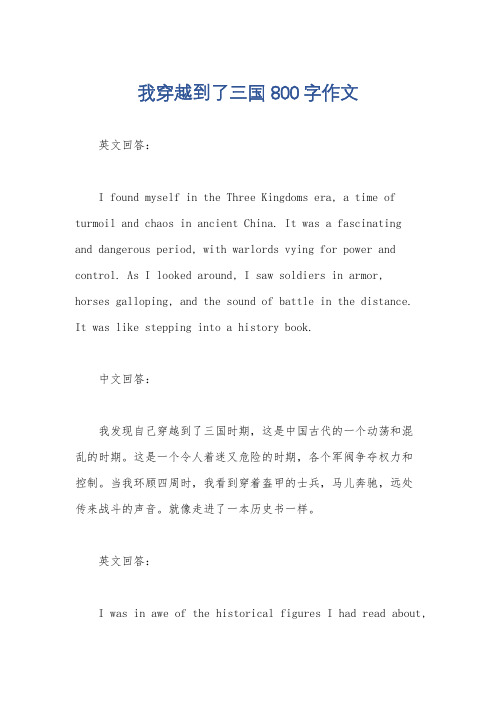 我穿越到了三国800字作文

英文回答:

I found myself in the Three Kingdoms era, a time of turmoil and chaos in ancient China. It was a fascinating and dangerous period, with warlords vying for power and control. As I looked around, I saw soldiers in armor, horses galloping, and the sound of battle in the distance. It was like stepping into a history book.

中文回答:

我发现自己穿越到了三国时期，这是中国古代的一个动荡和混乱的时期。这是一个令人着迷又危险的时期，各个军阀争夺权力和控制。当我环顾四周时，我看到穿着盔甲的士兵，马儿奔驰，远处传来战斗的声音。就像走进了一本历史书一样。

英文回答:

I was in awe of the historical figures I had read about,